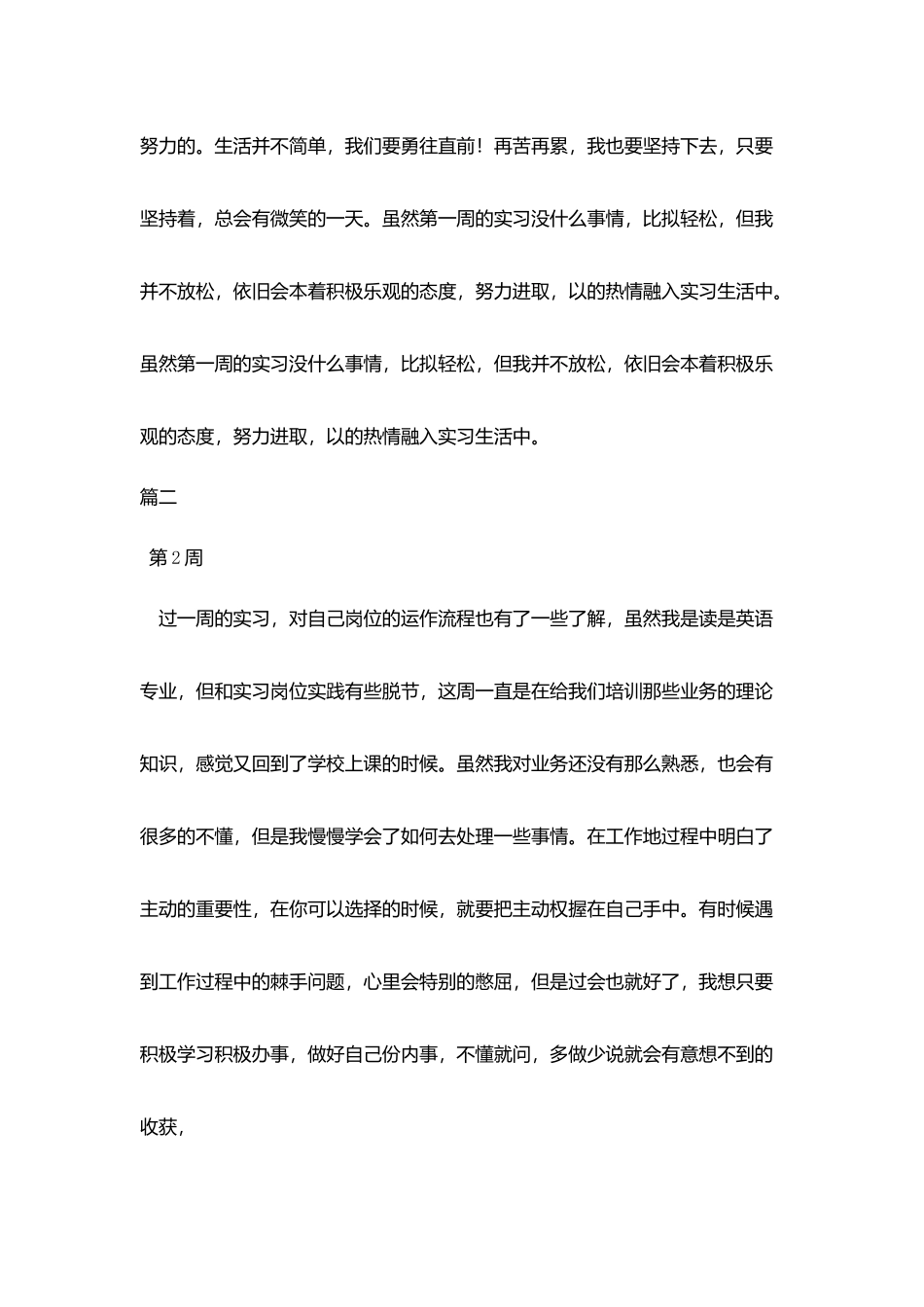 努力的。生活并不简单，我们要勇往直前！再苦再累，我也要坚持下去，只要坚持着，总会有微笑的一天。虽然第一周的实习没什么事情，比拟轻松，但我并不放松，依旧会本着积极乐观的态度，努力进取，以的热情融入实习生活中。虽然第一周的实习没什么事情，比拟轻松，但我并不放松，依旧会本着积极乐观的态度，努力进取，以的热情融入实习生活中。

篇二

第2周

过一周的实习，对自己岗位的运作流程也有了一些了解，虽然我是读是英语专业，但和实习岗位实践有些脱节，这周一直是在给我们培训那些业务的理论知识，感觉又回到了学校上课的时候。虽然我对业务还没有那么熟悉，也会有很多的不懂，但是我慢慢学会了如何去处理一些事情。在工作地过程中明白了主动的重要性，在你可以选择的时候，就要把主动权握在自己手中。有时候遇到工作过程中的棘手问题，心里会特别的憋屈，但是过会也就好了，我想只要积极学习积极办事，做好自己份内事，不懂就问，多做少说就会有意想不到的收获，